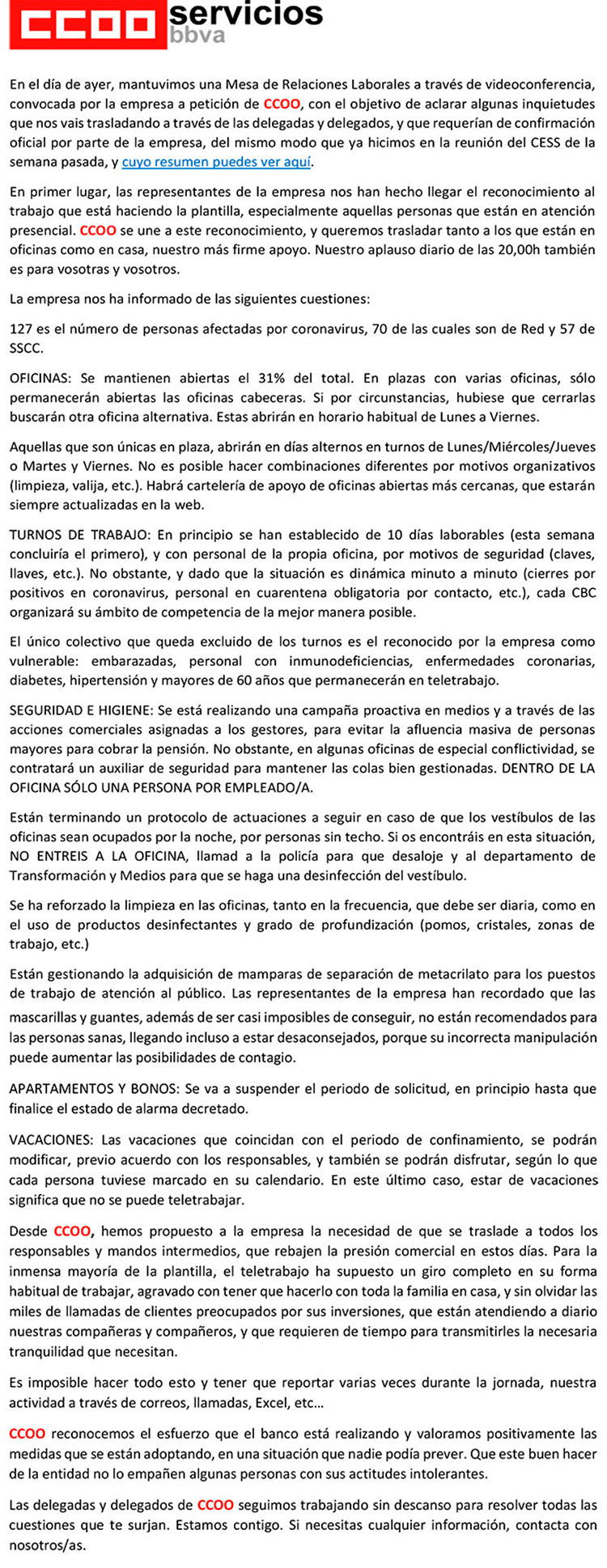 CCOO servicios bbva

En el día de ayer, mantuvimos una Mesa de Relaciones Laborales a través de videoconferencia, convocada por la empresa a petición de CCOO, con el objetivo de aclarar algunas inquietudes que nos vais trasladando a través de las delegadas y delegados, y que requerían de confirmación oficial por parte de la empresa, del mismo modo que ya hicimos en la reunión del CESS de la semana pasada, y cuyo resumen puedes ver aquí.

En primer lugar, las representantes de la empresa nos han hecho llegar el reconocimiento al trabajo que está haciendo la plantilla, especialmente aquellas personas que están en atención presencial. CCOO se une a este reconocimiento, y queremos trasladar tanto a los que están en oficinas como en casa, nuestro más firme apoyo. Nuestro aplauso diario de las 20,00h también es para vosotras y vosotros.

La empresa nos ha informado de las siguientes cuestiones:

127 es el número de personas afectadas por coronavirus, 70 de las cuales son de Red y 57 de SSCC.

OFICINAS: Se mantienen abiertas el 31% del total. En plazas con varias oficinas, sólo permanecerán abiertas las oficinas cabeceras. Si por circunstancias, hubiese que cerrarlas buscarán otra oficina alternativa. Estas abrirán en horario habitual de Lunes a Viernes.

Aquellas que son únicas en plaza, abrirán en días alternos en turnos de Lunes/Miércoles/Jueves o Martes y Viernes. No es posible hacer combinaciones diferentes por motivos organizativos (limpieza, valija, etc.). Habrá cartelería de apoyo de oficinas abiertas más cercanas, que estarán siempre actualizadas en la web.

TURNOS DE TRABAJO: En principio se han establecido de 10 días laborables (esta semana concluiría el primero), y con personal de la propia oficina, por motivos de seguridad (claves, llaves, etc.). No obstante, y dado que la situación es dinámica minuto a minuto (cierres por positivos en coronavirus, personal en cuarentena obligatoria por contacto, etc.), cada CBC organizará su ámbito de competencia de la mejor manera posible.

El único colectivo que queda excluido de los turnos es el reconocido por la empresa como vulnerable: embarazadas, personal con inmunodeficiencias, enfermedades coronarias, diabetes, hipertensión y mayores de 60 años que permanecerán en teletrabajo.

SEGURIDAD E HIGIENE: Se está realizando una campaña proactiva en medios y a través de las acciones comerciales asignadas a los gestores, para evitar la afluencia masiva de personas mayores para cobrar la pensión. No obstante, en algunas oficinas de especial conflictividad, se contratará un auxiliar de seguridad para mantener las colas bien gestionadas. DENTRO DE LA OFICINA SÓLO UNA PERSONA POR EMPLEADO/A.

Están terminando un protocolo de actuaciones a seguir en caso de que los vestíbulos de las oficinas sean ocupados por la noche, por personas sin techo. Si os encontráis en esta situación, NO ENTREIS A LA OFICINA, llamad a la policía para que desaloje y al departamento de Transformación y Medios para que se haga una desinfección del vestíbulo.

Se ha reforzado la limpieza en las oficinas, tanto en la frecuencia, que debe ser diaria, como en el uso de productos desinfectantes y grado de profundización (pomos, cristales, zonas de trabajo, etc.)

Están gestionando la adquisición de mamparas de separación de metacrilato para los puestos de trabajo de atención al público. Las representantes de la empresa han recordado que las mascarillas y guantes, además de ser casi imposibles de conseguir, no están recomendados para las personas sanas, llegando incluso a estar desaconsejados, porque su incorrecta manipulación puede aumentar las posibilidades de contagio.

APARTAMENTOS Y BONOS: Se va a suspender el periodo de solicitud, en principio hasta que finalice el estado de alarma decretado.

VACACIONES: Las vacaciones que coincidan con el periodo de confinamiento, se podrán modificar, previo acuerdo con los responsables, y también se podrán disfrutar, según lo que cada persona tuviese marcado en su calendario. En este último caso, estar de vacaciones significa que no se puede teletrabajar.

Desde CCOO, hemos propuesto a la empresa la necesidad de que se traslade a todos los responsables y mandos intermedios, que rebajen la presión comercial en estos días. Para la inmensa mayoría de la plantilla, el teletrabajo ha supuesto un giro completo en su forma habitual de trabajar, agravado con tener que hacerlo con toda la familia en casa, y sin olvidar las miles de llamadas de clientes preocupados por sus inversiones, que están atendiendo a diario nuestras compañeras y compañeros, y que requieren de tiempo para transmitirles la necesaria tranquilidad que necesitan.

Es imposible hacer todo esto y tener que reportar varias veces durante la jornada, nuestra actividad a través de correos, llamadas, Excel, etc…

CCOO reconocemos el esfuerzo que el banco está realizando y valoramos positivamente las medidas que se están adoptando, en una situación que nadie podía prever. Que este buen hacer de la entidad no lo empañen algunas personas con sus actitudes intolerantes.

Las delegadas y delegados de CCOO seguimos trabajando sin descanso para resolver todas las cuestiones que te surjan. Estamos contigo. Si necesitas cualquier información, contacta con nosotros/as.